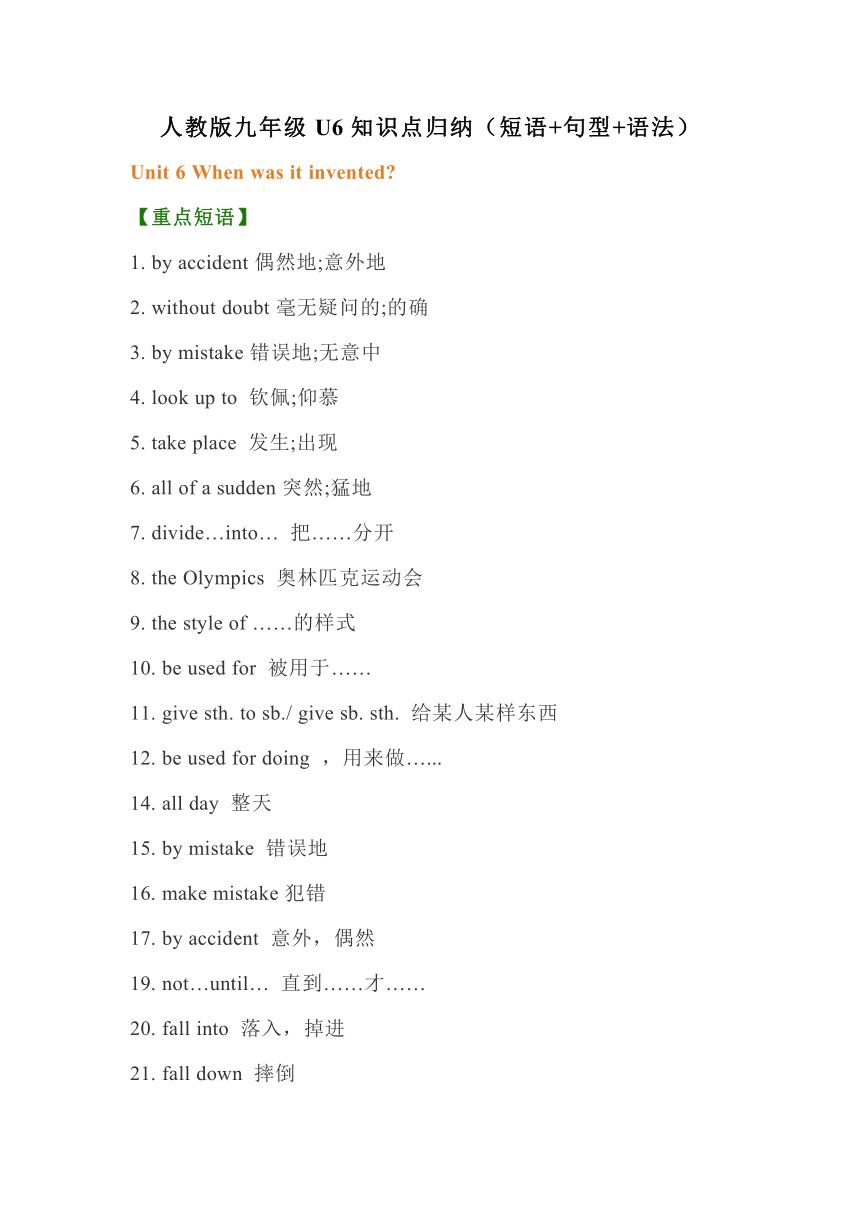 人教版九年级 U6 知识点归纳（短语+句型+语法）

Unit 6 When was it invented?

【重点短语】

1. by accident 偶然地;意外地

2. without doubt 毫无疑问的;的确

3. by mistake 错误地;无意中

4. look up to 钦佩;仰慕

5. take place 发生;出现

6. all of a sudden 突然;猛地

7. divide…into… 把……分开

8. the Olympics 奥林匹克运动会

9. the style of ……的样式

10. be used for 被用于……

11. give sth. to sb./ give sb. sth. 给某人某样东西

12. be used for doing ，用来做…...

14. all day 整天

15. by mistake 错误地

16. make mistake 犯错

17. by accident 意外，偶然

19. not…until… 直到……才……

20. fall into 落入，掉进

21. fall down 摔倒